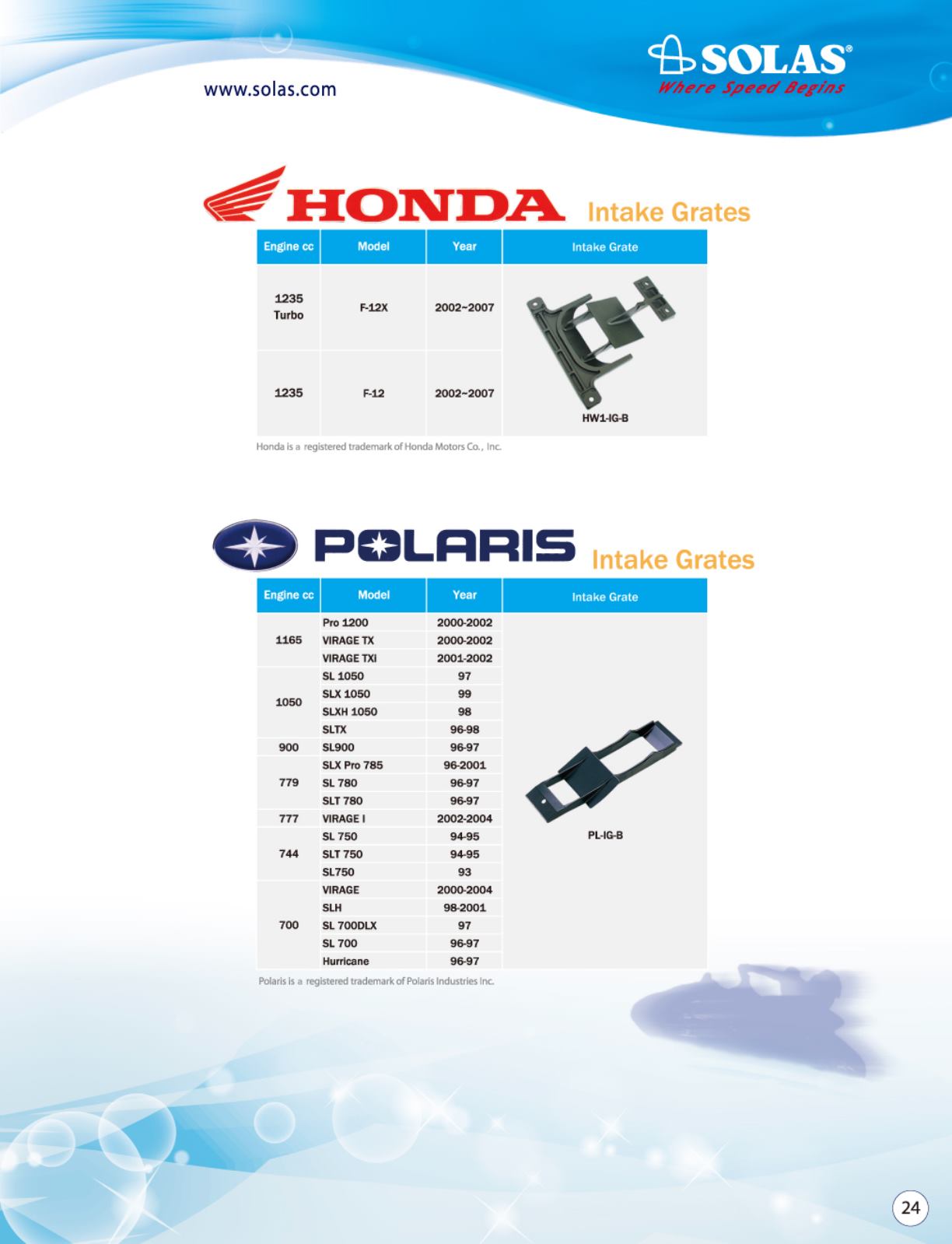 www.solas.com

SOLAS®
Where Speed Begins

HONDA Intake Grates

| Engine cc | Model | Year | Intake Grate |
|---|---|---|---|
| 1235 Turbo | F-12X | 2002~2007 | HW1-IG-B |
| 1235 | F-12 | 2002~2007 | |

Honda is a registered trademark of Honda Motors Co., Inc.

POLARIS Intake Grates

| Engine cc | Model | Year | Intake Grate |
|---|---|---|---|
| 1165 | Pro 1200 | 2000-2002 | PL-IG-B |
| | VIRAGE TX | 2000-2002 | |
| | VIRAGE TXi | 2001-2002 | |
| 1050 | SL 1050 | 97 | |
| | SLX 1050 | 99 | |
| | SLXH 1050 | 98 | |
| | SLTX | 96-98 | |
| 900 | SL900 | 96-97 | |
| 779 | SLX Pro 785 | 96-2001 | |
| | SL 780 | 96-97 | |
| | SLT 780 | 96-97 | |
| 777 | VIRAGE I | 2002-2004 | |
| 744 | SL 750 | 94-95 | |
| | SLT 750 | 94-95 | |
| | SL750 | 93 | |
| 700 | VIRAGE | 2000-2004 | |
| | SLH | 98-2001 | |
| | SL 700DLX | 97 | |
| | SL 700 | 96-97 | |
| | Hurricane | 96-97 | |

Polaris is a registered trademark of Polaris Industries Inc.

24